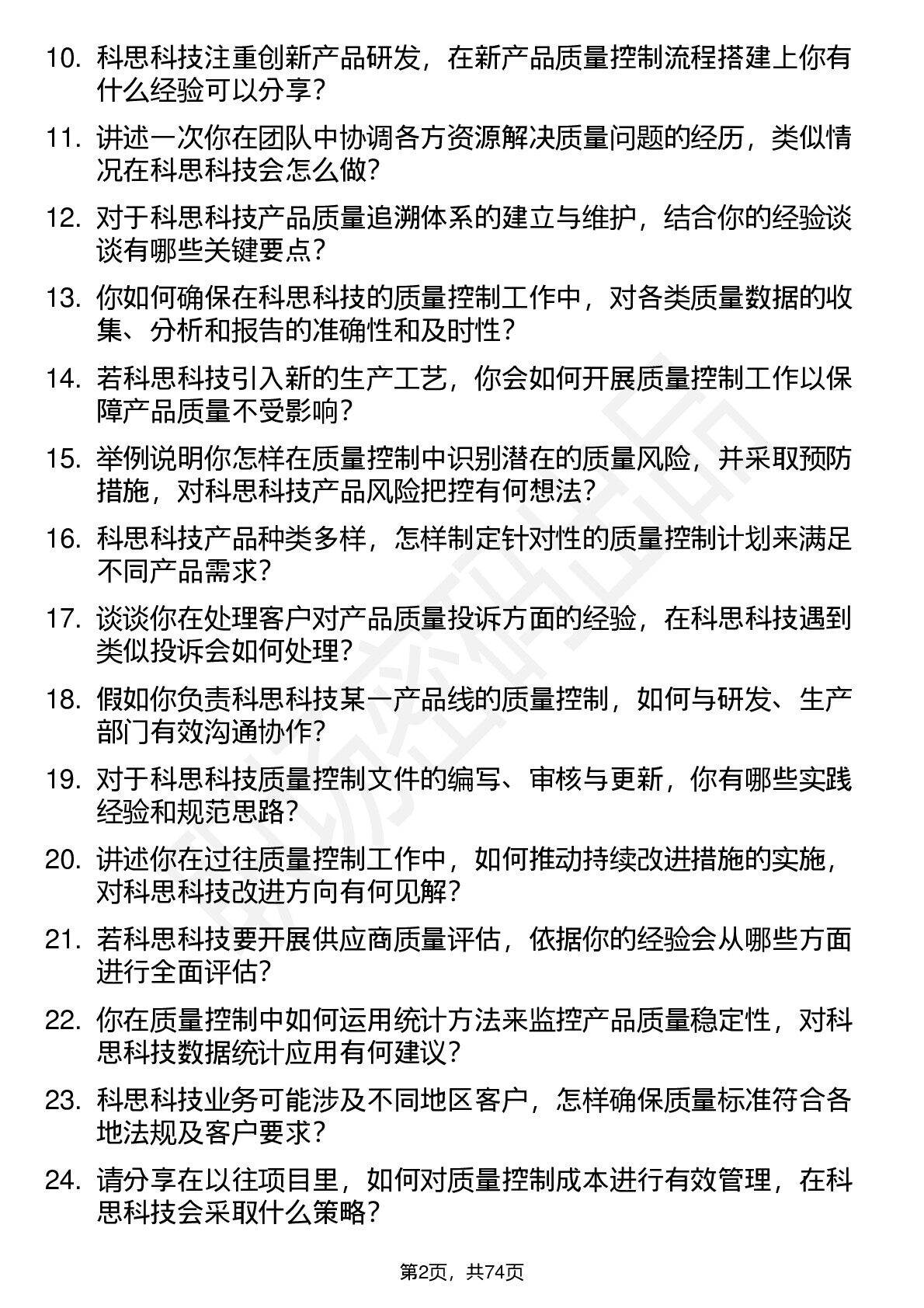 10. 科思科技注重创新产品研发，在新产品质量控制流程搭建上你有什么经验可以分享？

11. 讲述一次你在团队中协调各方资源解决质量问题的经历，类似情况在科思科技会怎么做？

12. 对于科思科技产品质量追溯体系的建立与维护，结合你的经验谈谈有哪些关键要点？

13. 你如何确保在科思科技的质量控制工作中，对各类质量数据的收集、分析和报告的准确性和及时性？

14. 若科思科技引入新的生产工艺，你会如何开展质量控制工作以保障产品质量不受影响？

15. 举例说明你怎样在质量控制中识别潜在的质量风险，并采取预防措施，对科思科技产品风险把控有何想法？

16. 科思科技产品种类多样，怎样制定针对性的质量控制计划来满足不同产品需求？

17. 谈谈你在处理客户对产品质量投诉方面的经验，在科思科技遇到类似投诉会如何处理？

18. 假如你负责科思科技某一产品线的质量控制，如何与研发、生产部门有效沟通协作？

19. 对于科思科技质量控制文件的编写、审核与更新，你有哪些实践经验和规范思路？

20. 讲述你在过往质量控制工作中，如何推动持续改进措施的实施，对科思科技改进方向有何见解？

21. 若科思科技要开展供应商质量评估，依据你的经验会从哪些方面进行全面评估？

22. 你在质量控制中如何运用统计方法来监控产品质量稳定性，对科思科技数据统计应用有何建议？

23. 科思科技业务可能涉及不同地区客户，怎样确保质量标准符合各地法规及客户要求？

24. 请分享在以往项目里，如何对质量控制成本进行有效管理，在科思科技会采取什么策略？

第2页，共74页